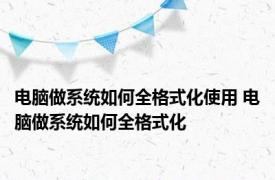 电脑做系统如何全格式化使用 电脑做系统如何全格式化